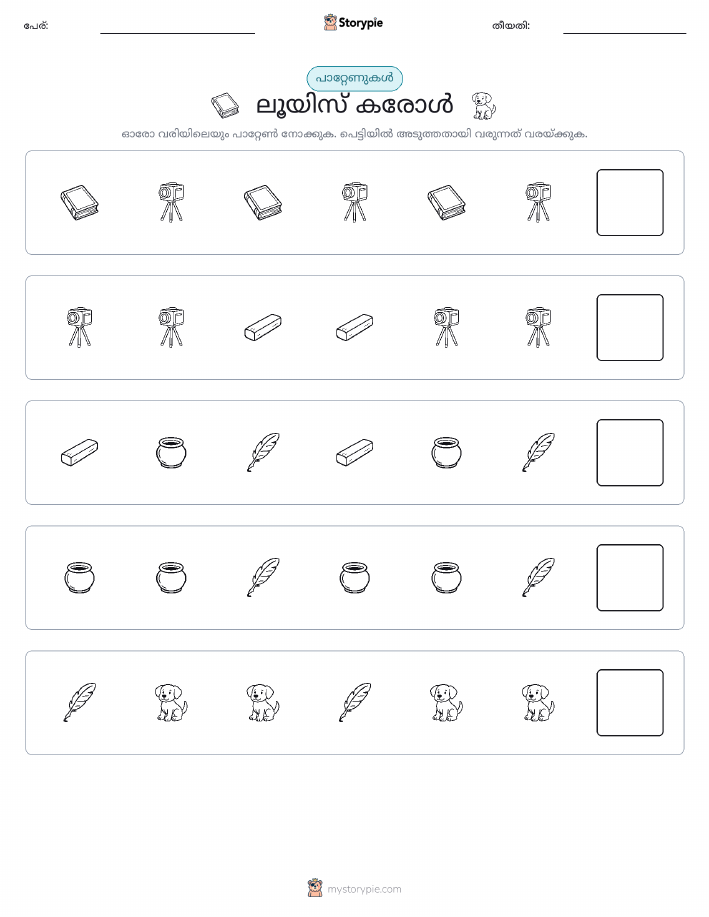 പേര്:

Storypie

തീയതി:

പാറ്റേണുകൾ

ലൂയിസ് കരോൾ

ഓരോ വരിയിലെയും പാറ്റേൺ നോക്കുക. പെട്ടിയിൽ അടുത്തതായി വരുന്നത് വരയ്ക്കുക.

mystorypie.com